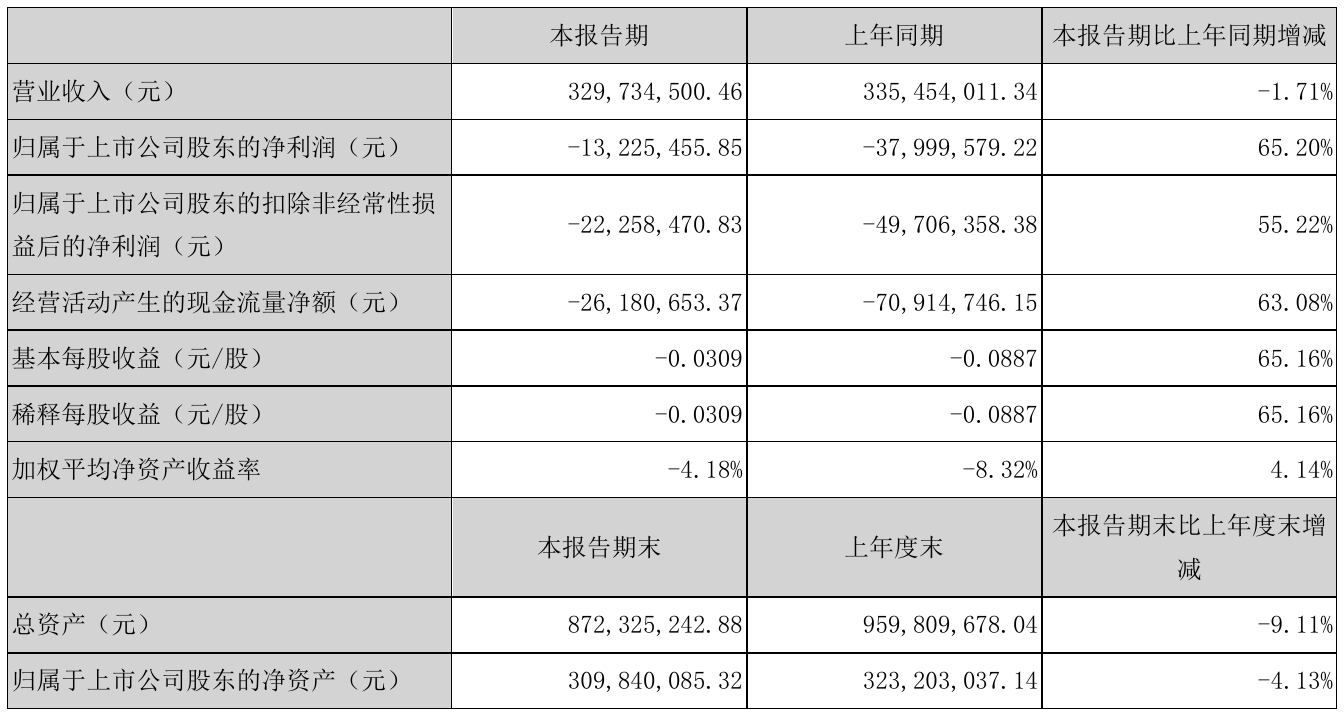 |  | 本报告期 | 上年同期 | 本报告期比上年同期增减 |
|---|---|---|---|
| 营业收入（元） | 329,734,500.46 | 335,454,011.34 | -1.71% |
| 归属于上市公司股东的净利润（元） | -13,225,455.85 | -37,999,579.22 | 65.20% |
| 归属于上市公司股东的扣除非经常性损益后的净利润（元） | -22,258,470.83 | -49,706,358.38 | 55.22% |
| 经营活动产生的现金流量净额（元） | -26,180,653.37 | -70,914,746.15 | 63.08% |
| 基本每股收益（元/股） | -0.0309 | -0.0887 | 65.16% |
| 稀释每股收益（元/股） | -0.0309 | -0.0887 | 65.16% |
| 加权平均净资产收益率 | -4.18% | -8.32% | 4.14% |
|  | 本报告期末 | 上年度末 | 本报告期末比上年度末增减 |
| 总资产（元） | 872,325,242.88 | 959,809,678.04 | -9.11% |
| 归属于上市公司股东的净资产（元） | 309,840,085.32 | 323,203,037.14 | -4.13% |